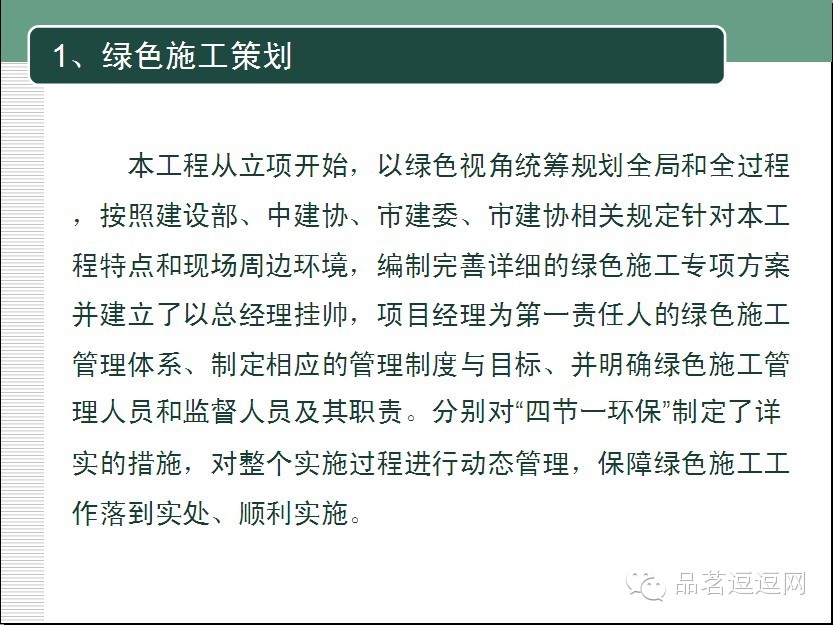 1、绿色施工策划

本工程从立项开始，以绿色视角统筹规划全局和全过程，按照建设部、中建协、市建委、市建协相关规定针对本工程特点和现场周边环境，编制完善详细的绿色施工专项方案并建立了以总经理挂帅，项目经理为第一责任人的绿色施工管理体系、制定相应的管理制度与目标、并明确绿色施工管理人员和监督人员及其职责。分别对“四节一环保”制定了详实的措施，对整个实施过程进行动态管理，保障绿色施工工作落到实处、顺利实施。

品茗逗逗网